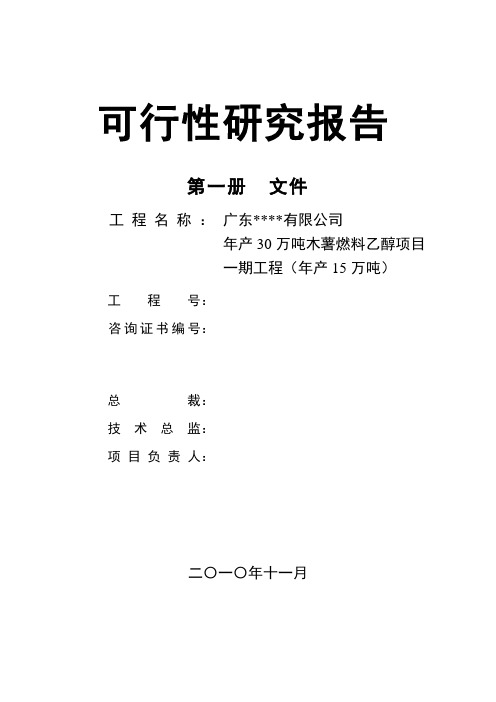 可行性研究报告

第一册　文件

工程名称：广东****有限公司
年产 30 万吨木薯燃料乙醇项目
一期工程（年产 15 万吨）

工　程　号：

咨询证书编号：

总　　裁：

技术总监：

项目负责人：

二〇一〇年十一月